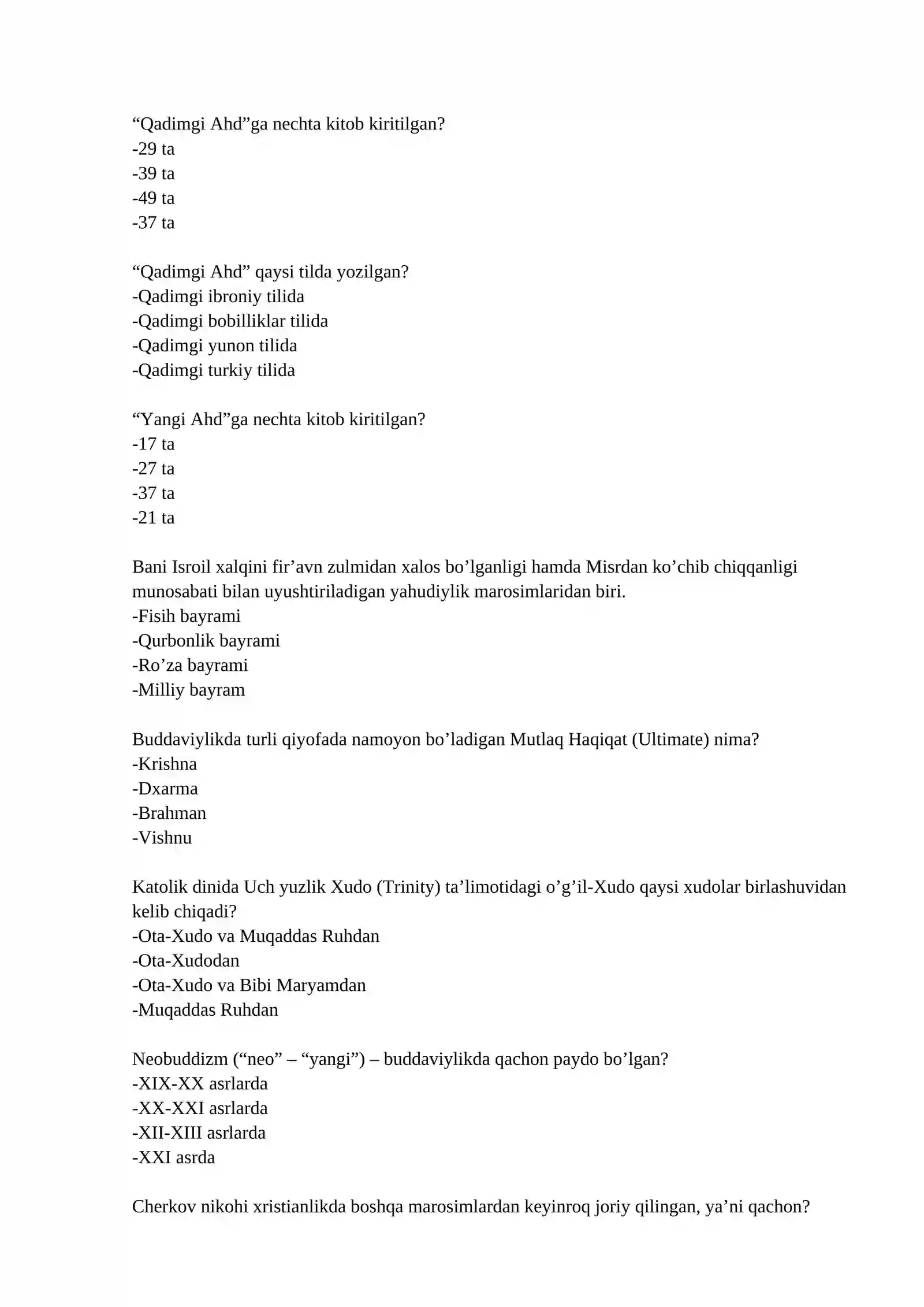 "Qadimgi Ahd"ga nechta kitob kiritilgan?
-29 ta
-39 ta
-49 ta
-37 ta

"Qadimgi Ahd" qaysi tilda yozilgan?
-Qadimgi ibroniy tilida
-Qadimgi bobilliklar tilida
-Qadimgi yunon tilida
-Qadimgi turkiy tilida

"Yangi Ahd"ga nechta kitob kiritilgan?
-17 ta
-27 ta
-37 ta
-21 ta

Bani Isroil xalqini fir'avn zulmidan xalos bo'lganligi hamda Misrdan ko'chib chiqqanligi munosabati bilan uyushtiriladigan yahudiylik marosimlaridan biri.
-Fisih bayrami
-Qurbonlik bayrami
-Ro'za bayrami
-Milliy bayram

Buddaviylikda turli qiyofada namoyon bo'ladigan Mutlaq Haqiqat (Ultimate) nima?
-Krishna
-Dxarma
-Brahman
-Vishnu

Katolik dinida Uch yuzlik Xudo (Trinity) ta'limotidagi o'g'il-Xudo qaysi xudolar birlashuvidan kelib chiqadi?
-Ota-Xudo va Muqaddas Ruhdan
-Ota-Xudodan
-Ota-Xudo va Bibi Maryamdan
-Muqaddas Ruhdan

Neobuddizm ("neo" – "yangi") – buddaviylikda qachon paydo bo'lgan?
-XIX-XX asrlarda
-XX-XXI asrlarda
-XII-XIII asrlarda
-XXI asrda

Cherkov nikohi xristianlikda boshqa marosimlardan keyinroq joriy qilingan, ya'ni qachon?